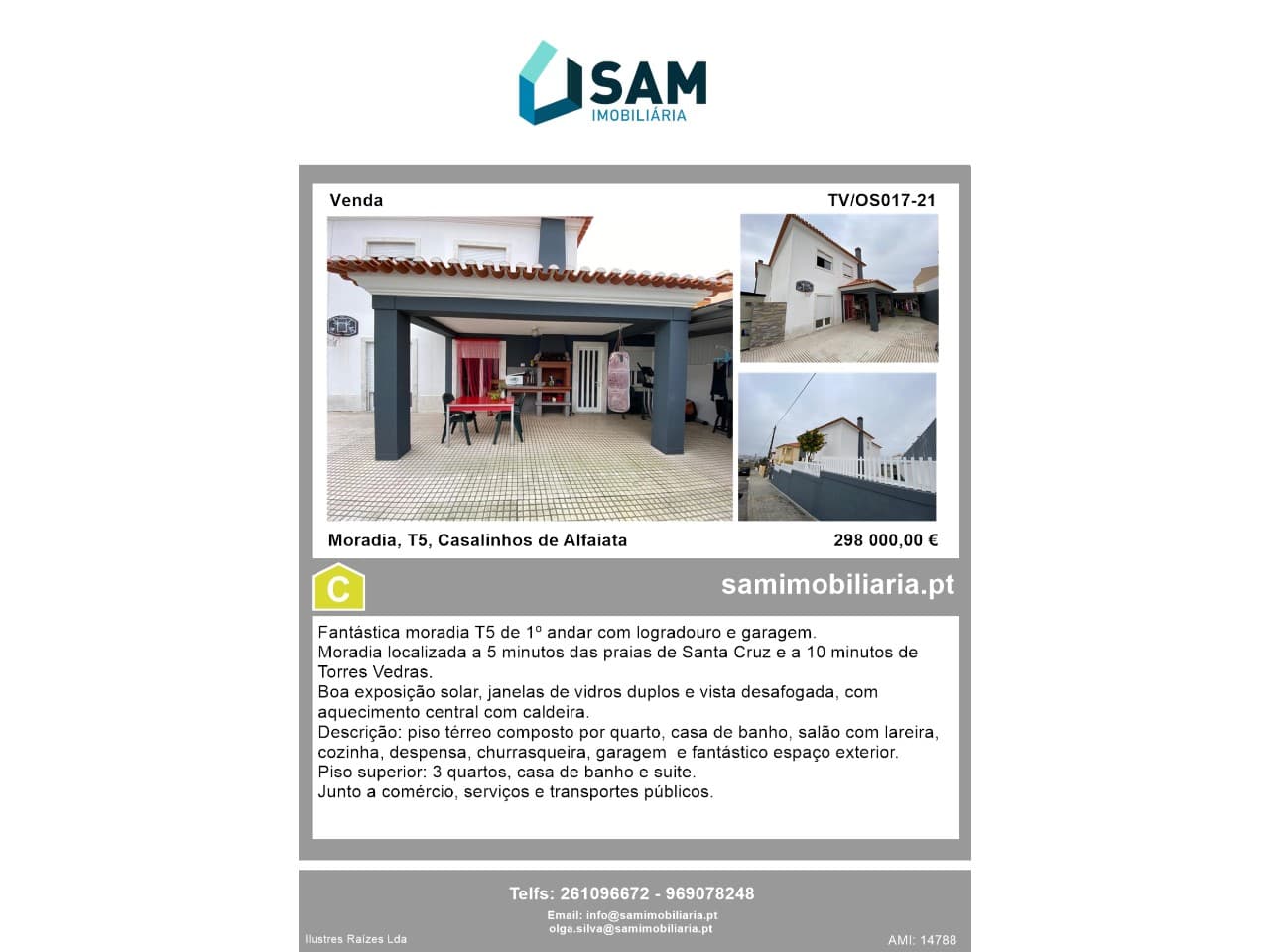 SAM
IMOBILIÁRIA

Venda

TV/OS017-21

Moradia, T5, Casalinhos de Alfaiata

298 000,00 €

C

samimobiliaria.pt

Fantástica moradia T5 de 1º andar com logradouro e garagem.
Moradia localizada a 5 minutos das praias de Santa Cruz e a 10 minutos de Torres Vedras.
Boa exposição solar, janelas de vidros duplos e vista desafogada, com aquecimento central com caldeira.
Descrição: piso térreo composto por quarto, casa de banho, salão com lareira, cozinha, despensa, churrasqueira, garagem e fantástico espaço exterior.
Piso superior: 3 quartos, casa de banho e suite.
Junto a comércio, serviços e transportes públicos.

Telfs: 261096672 - 969078248

Email: info@samimobiliaria.pt
olga.silva@samimobiliaria.pt

Ilustres Raízes Lda

AMI: 14788